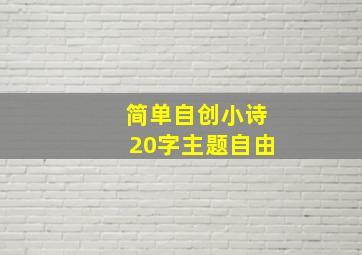 简单自创小诗
20字主题自由